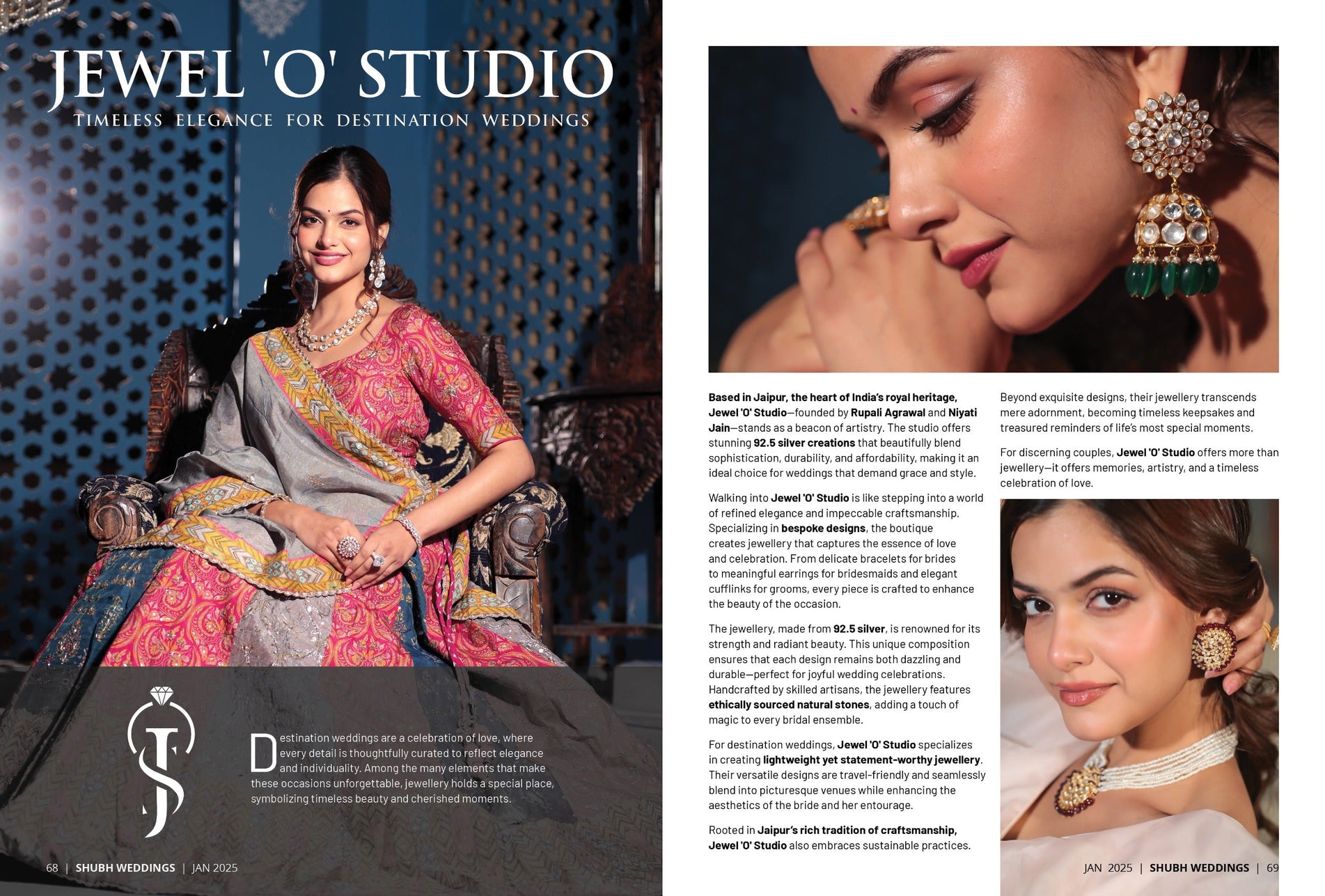 JEWEL 'O' STUDIO
TIMELESS ELEGANCE FOR DESTINATION WEDDINGS

JS

Destination weddings are a celebration of love, where every detail is thoughtfully curated to reflect elegance and individuality. Among the many elements that make these occasions unforgettable, jewellery holds a special place, symbolizing timeless beauty and cherished moments.

68 | SHUBH WEDDINGS | JAN 2025

Based in Jaipur, the heart of India's royal heritage, Jewel 'O' Studio—founded by Rupali Agrawal and Niyati Jain—stands as a beacon of artistry. The studio offers stunning 92.5 silver creations that beautifully blend sophistication, durability, and affordability, making it an ideal choice for weddings that demand grace and style.

Walking into Jewel 'O' Studio is like stepping into a world of refined elegance and impeccable craftsmanship. Specializing in bespoke designs, the boutique creates jewellery that captures the essence of love and celebration. From delicate bracelets for brides to meaningful earrings for bridesmaids and elegant cufflinks for grooms, every piece is crafted to enhance the beauty of the occasion.

The jewellery, made from 92.5 silver, is renowned for its strength and radiant beauty. This unique composition ensures that each design remains both dazzling and durable—perfect for joyful wedding celebrations. Handcrafted by skilled artisans, the jewellery features ethically sourced natural stones, adding a touch of magic to every bridal ensemble.

For destination weddings, Jewel 'O' Studio specializes in creating lightweight yet statement-worthy jewellery. Their versatile designs are travel-friendly and seamlessly blend into picturesque venues while enhancing the aesthetics of the bride and her entourage.

Rooted in Jaipur's rich tradition of craftsmanship, Jewel 'O' Studio also embraces sustainable practices.

Beyond exquisite designs, their jewellery transcends mere adornment, becoming timeless keepsakes and treasured reminders of life's most special moments.

For discerning couples, Jewel 'O' Studio offers more than jewellery—it offers memories, artistry, and a timeless celebration of love.

JAN 2025 | SHUBH WEDDINGS | 69